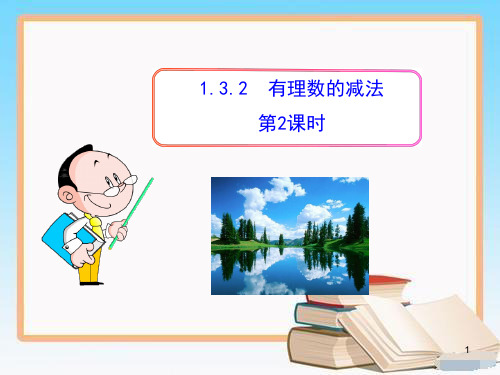 1.3.2　有理数的减法
第2课时

1